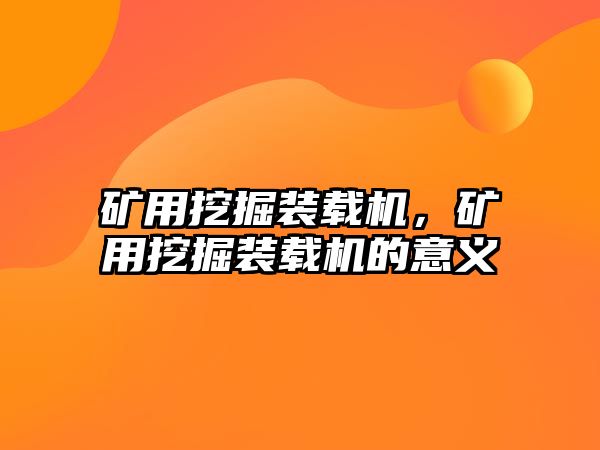 矿用挖掘装载机，矿用挖掘装载机的意义